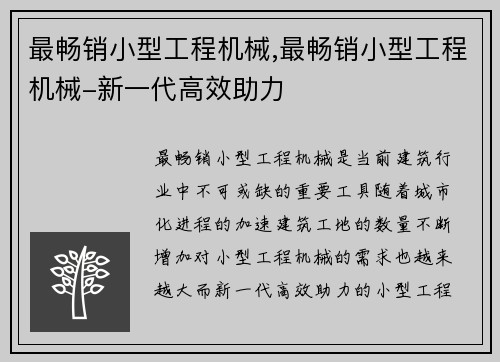 最畅销小型工程机械,最畅销小型工程机械–新一代高效助力

最畅销小型工程机械是当前建筑行业中不可或缺的重要工具随着城市化进程的加速建筑工地的数量不断增加对小型工程机械的需求也越来越大而新一代高效助力的小型工程